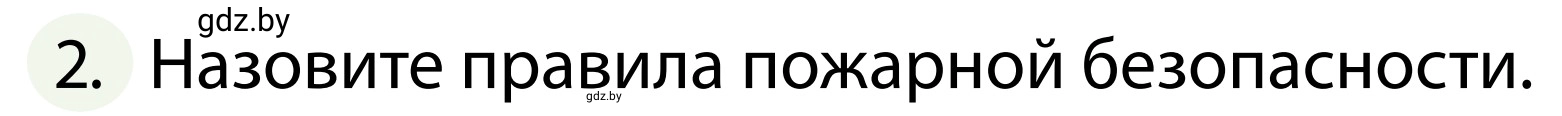 gdz.by

2. Назовите правила пожарной безопасности.

gdz.by